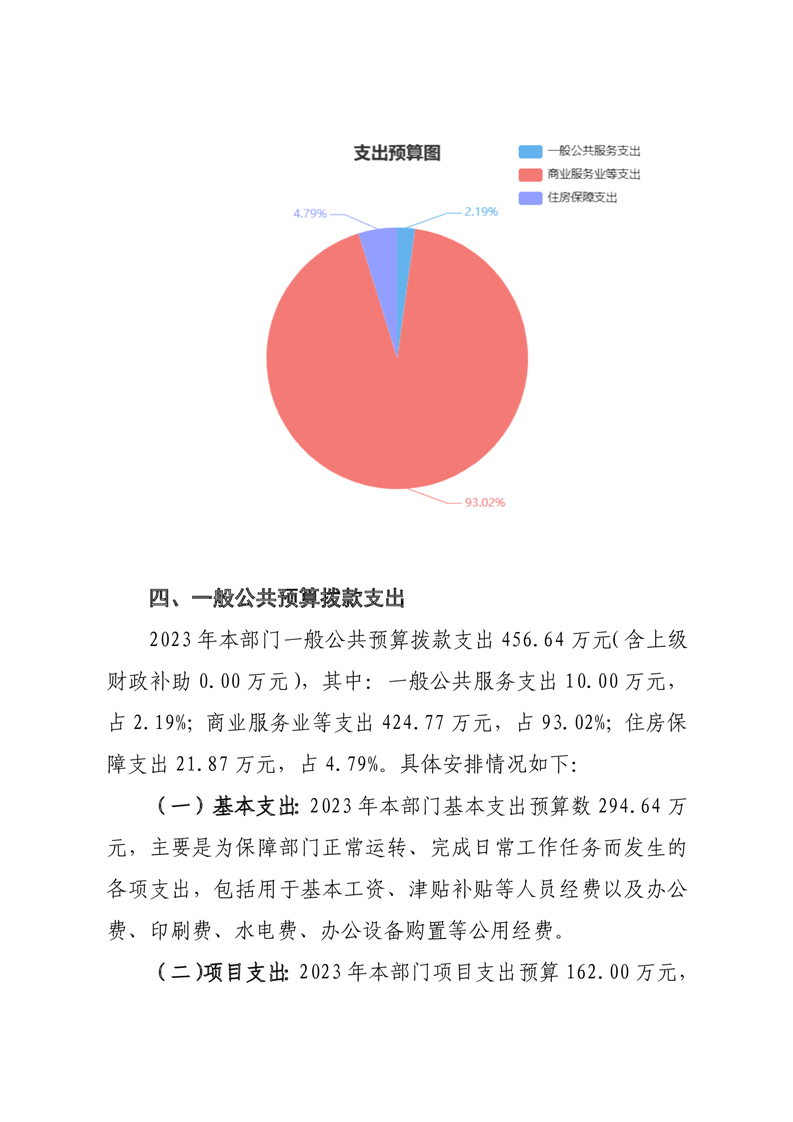 支出预算图

一般公共服务支出
商业服务业等支出
住房保障支出

4.79%
2.19%
93.02%

四、一般公共预算拨款支出

2023 年本部门一般公共预算拨款支出 456.64 万元(含上级财政补助 0.00 万元)，其中：一般公共服务支出 10.00 万元，占 2.19%；商业服务业等支出 424.77 万元，占 93.02%；住房保障支出 21.87 万元，占 4.79%。具体安排情况如下：

（一）基本支出：2023 年本部门基本支出预算数 294.64 万元，主要是为保障部门正常运转、完成日常工作任务而发生的各项支出，包括用于基本工资、津贴补贴等人员经费以及办公费、印刷费、水电费、办公设备购置等公用经费。

（二）项目支出：2023 年本部门项目支出预算 162.00 万元，